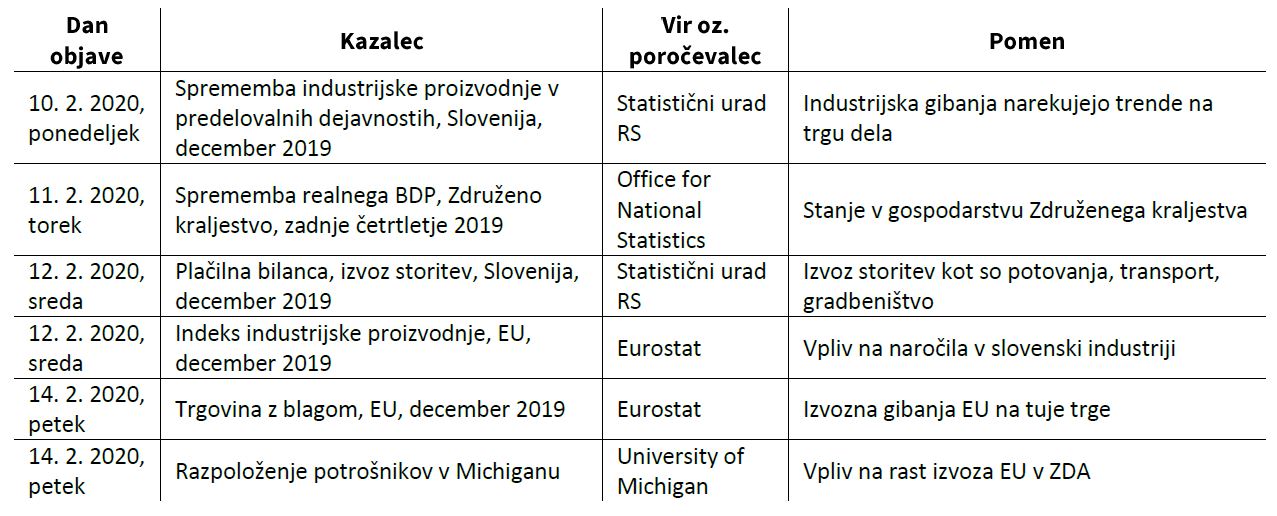 | Dan objave | Kazalec | Vir oz. poročevalec | Pomen |
|---|---|---|---|
| 10. 2. 2020, ponedeljek | Sprememba industrijske proizvodnje v predelovalnih dejavnostih, Slovenija, december 2019 | Statistični urad RS | Industrijska gibanja narekujejo trende na trgu dela |
| 11. 2. 2020, torek | Sprememba realnega BDP, Združeno kraljestvo, zadnje četrtletje 2019 | Office for National Statistics | Stanje v gospodarstvu Združenega kraljestva |
| 12. 2. 2020, sreda | Plačilna bilanca, izvoz storitev, Slovenija, december 2019 | Statistični urad RS | Izvoz storitev kot so potovanja, transport, gradbeništvo |
| 12. 2. 2020, sreda | Indeks industrijske proizvodnje, EU, december 2019 | Eurostat | Vpliv na naročila v slovenski industriji |
| 14. 2. 2020, petek | Trgovina z blagom, EU, december 2019 | Eurostat | Izvozna gibanja EU na tuje trge |
| 14. 2. 2020, petek | Razpoloženje potrošnikov v Michiganu | University of Michigan | Vpliv na rast izvoza EU v ZDA |